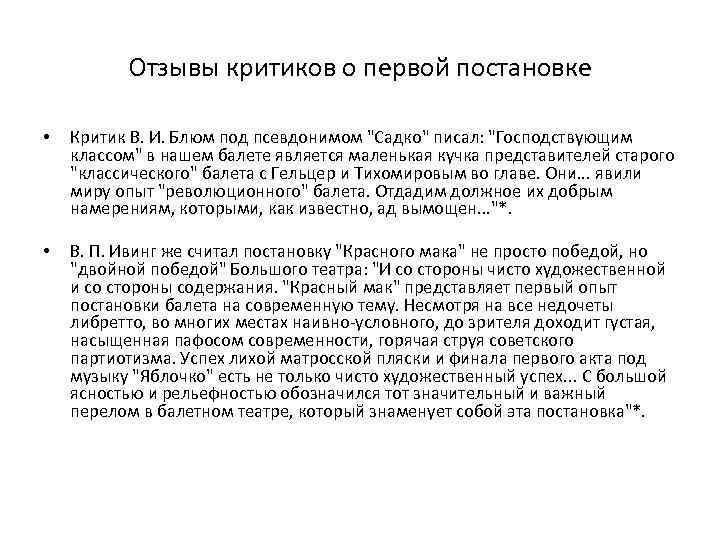 Отзывы критиков о первой постановке

• Критик В. И. Блюм под псевдонимом "Садко" писал: "Господствующим классом" в нашем балете является маленькая кучка представителей старого "классического" балета с Гельцер и Тихомировым во главе. Они... явили миру опыт "революционного" балета. Отдадим должное их добрым намерениям, которыми, как известно, ад вымощен..."*.

• В. П. Ивинг же считал постановку "Красного мака" не просто победой, но "двойной победой" Большого театра: "И со стороны чисто художественной и со стороны содержания. "Красный мак" представляет первый опыт постановки балета на современную тему. Несмотря на все недочеты либретто, во многих местах наивно-условного, до зрителя доходит густая, насыщенная пафосом современности, горячая струя советского партиотизма. Успех лихой матросской пляски и финала первого акта под музыку "Яблочко" есть не только чисто художественный успех... С большой ясностью и рельефностью обозначился тот значительный и важный перелом в балетном театре, который знаменует собой эта постановка"*.